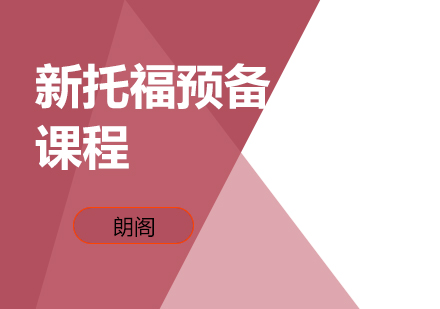 新托福预备课程

朗阁